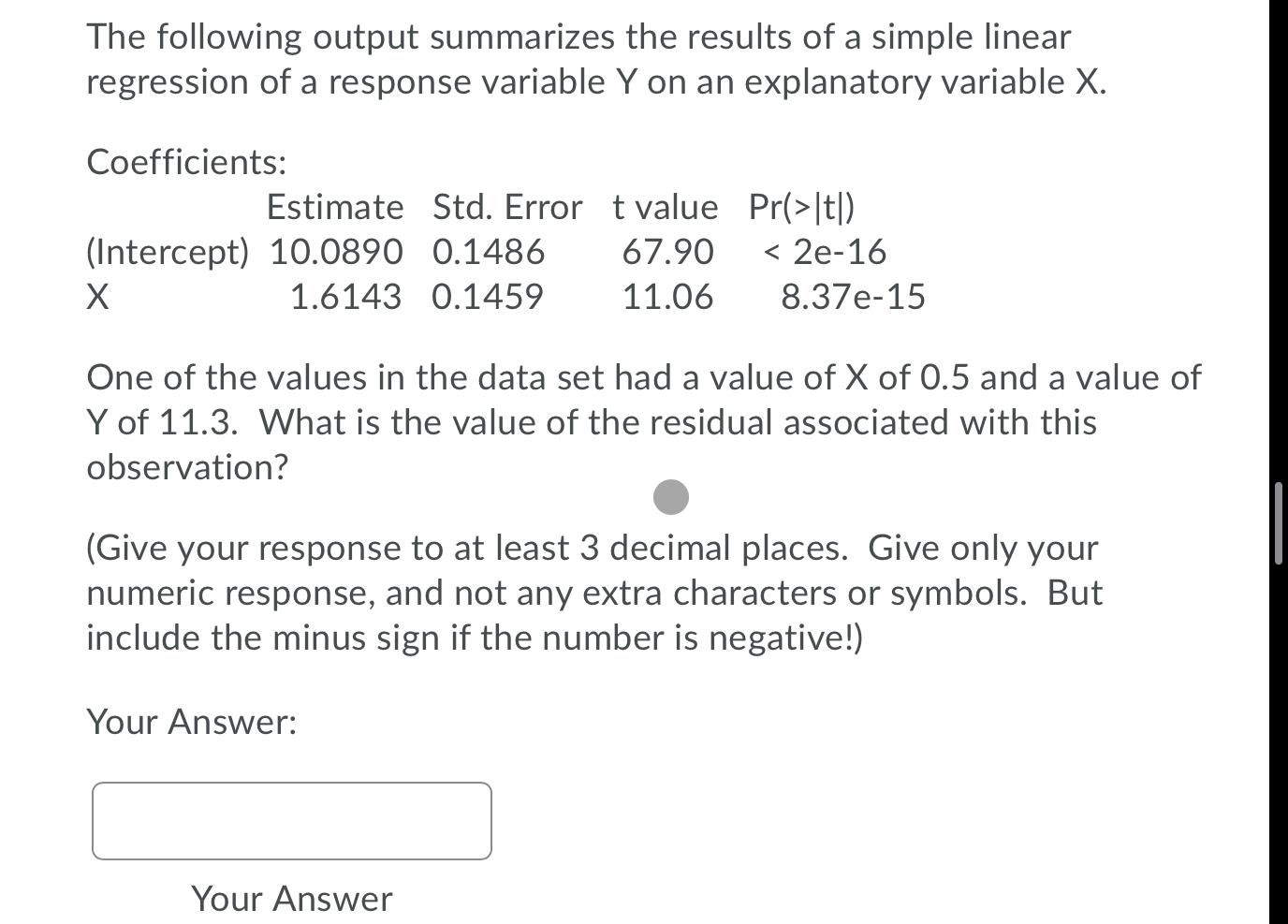 The following output summarizes the results of a simple linear regression of a response variable Y on an explanatory variable X.

Coefficients:

| | Estimate | Std. Error | t value | Pr(>\|t\|) |
|---|---|---|---|---|
| (Intercept) | 10.0890 | 0.1486 | 67.90 | < 2e-16 |
| X | 1.6143 | 0.1459 | 11.06 | 8.37e-15 |

One of the values in the data set had a value of X of 0.5 and a value of Y of 11.3. What is the value of the residual associated with this observation?

(Give your response to at least 3 decimal places. Give only your numeric response, and not any extra characters or symbols. But include the minus sign if the number is negative!)

Your Answer:

Your Answer